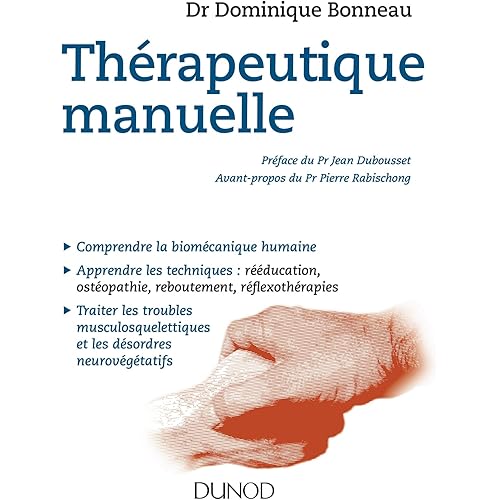 Dr Dominique Bonneau

Thérapeutique manuelle

Préface du Pr Jean Dubousset
Avant-propos du Pr Pierre Rabischong

▸ Comprendre la biomécanique humaine
▸ Apprendre les techniques : rééducation, ostéopathie, reboutement, réflexothérapies
▸ Traiter les troubles musculosquelettiques et les désordres neurovégétatifs

DUNOD